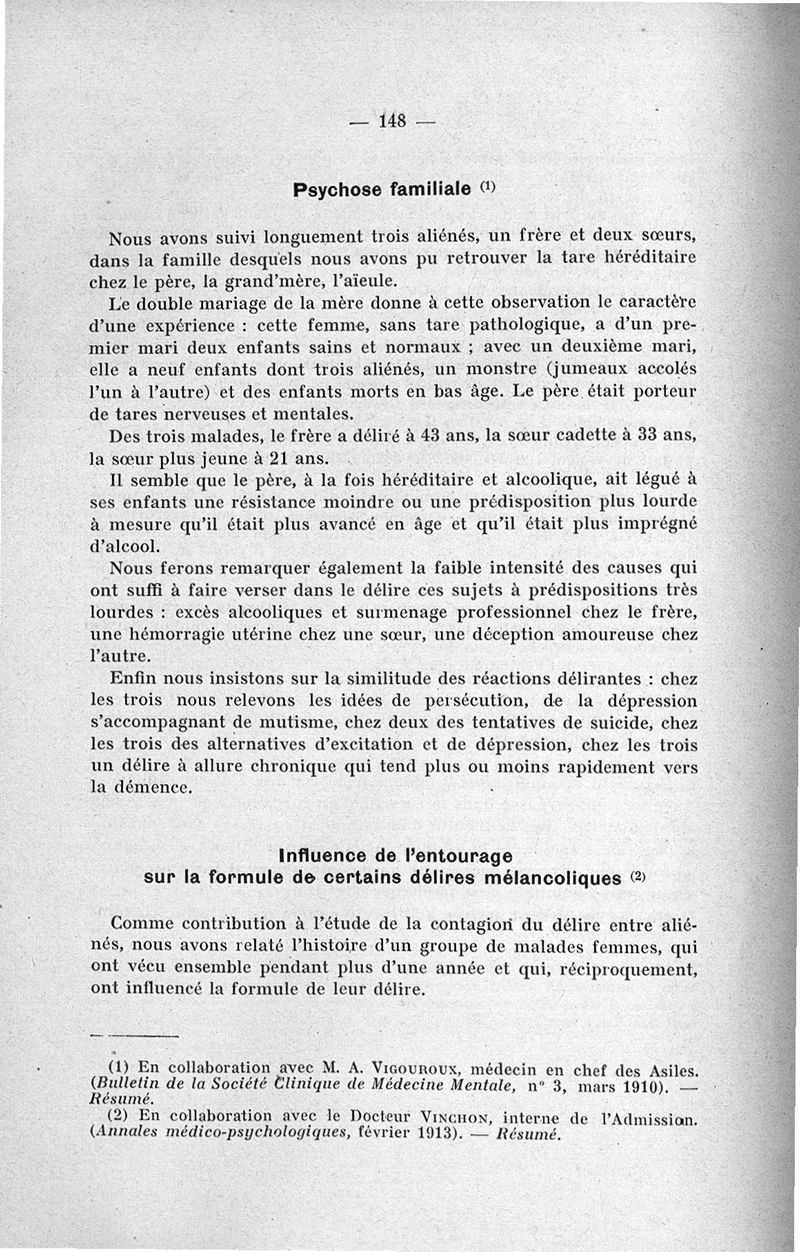 — 148 —

Psychose familiale (1)

Nous avons suivi longuement trois aliénés, un frère et deux sœurs, dans la famille desquels nous avons pu retrouver la tare héréditaire chez le père, la grand'mère, l'aïeule.

Le double mariage de la mère donne à cette observation le caractère d'une expérience : cette femme, sans tare pathologique, a d'un premier mari deux enfants sains et normaux ; avec un deuxième mari, elle a neuf enfants dont trois aliénés, un monstre (jumeaux accolés l'un à l'autre) et des enfants morts en bas âge. Le père était porteur de tares nerveuses et mentales.

Des trois malades, le frère a déliré à 43 ans, la sœur cadette à 33 ans, la sœur plus jeune à 21 ans.

Il semble que le père, à la fois héréditaire et alcoolique, ait légué à ses enfants une résistance moindre ou une prédisposition plus lourde à mesure qu'il était plus avancé en âge et qu'il était plus imprégné d'alcool.

Nous ferons remarquer également la faible intensité des causes qui ont suffi à faire verser dans le délire ces sujets à prédispositions très lourdes : excès alcooliques et surmenage professionnel chez le frère, une hémorragie utérine chez une sœur, une déception amoureuse chez l'autre.

Enfin nous insistons sur la similitude des réactions délirantes : chez les trois nous relevons les idées de persécution, de la dépression s'accompagnant de mutisme, chez deux des tentatives de suicide, chez les trois des alternatives d'excitation et de dépression, chez les trois un délire à allure chronique qui tend plus ou moins rapidement vers la démence.

Influence de l'entourage sur la formule de certains délires mélancoliques (2)

Comme contribution à l'étude de la contagion du délire entre aliénés, nous avons relaté l'histoire d'un groupe de malades femmes, qui ont vécu ensemble pendant plus d'une année et qui, réciproquement, ont influencé la formule de leur délire.

(1) En collaboration avec M. A. Vigouroux, médecin en chef des Asiles. (Bulletin de la Société Clinique de Médecine Mentale, n° 3, mars 1910). — Résumé.
(2) En collaboration avec le Docteur Vinchon, interne de l'Admission. (Annales médico-psychologiques, février 1913). — Résumé.